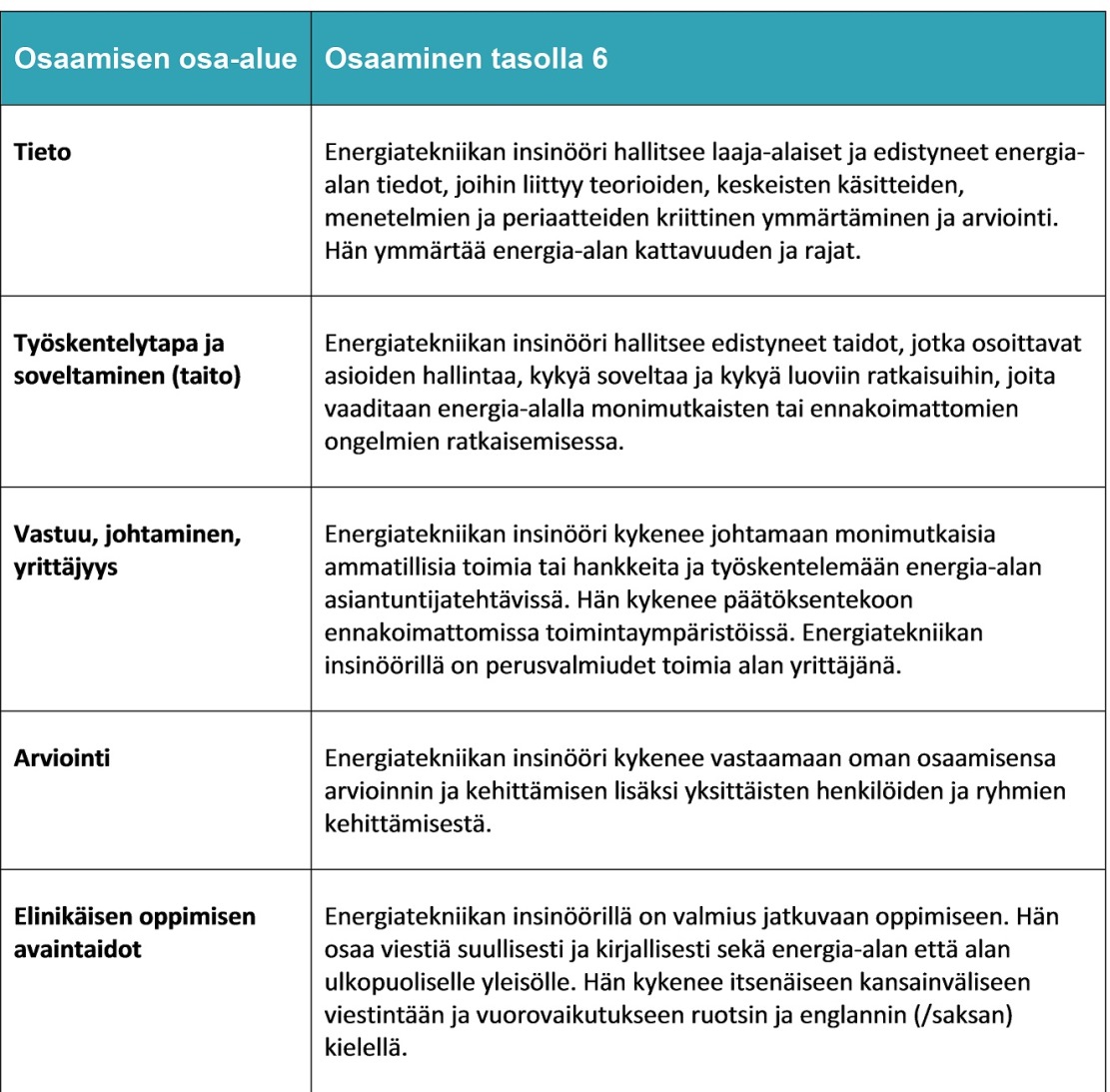 | Osaamisen osa-alue | Osaaminen tasolla 6 |
|---|---|
| **Tieto** | Energiatekniikan insinööri hallitsee laaja-alaiset ja edistyneet energia-alan tiedot, joihin liittyy teorioiden, keskeisten käsitteiden, menetelmien ja periaatteiden kriittinen ymmärtäminen ja arviointi. Hän ymmärtää energia-alan kattavuuden ja rajat. |
| **Työskentelytapa ja soveltaminen (taito)** | Energiatekniikan insinööri hallitsee edistyneet taidot, jotka osoittavat asioiden hallintaa, kykyä soveltaa ja kykyä luoviin ratkaisuihin, joita vaaditaan energia-alalla monimutkaisten tai ennakoimattomien ongelmien ratkaisemisessa. |
| **Vastuu, johtaminen, yrittäjyys** | Energiatekniikan insinööri kykenee johtamaan monimutkaisia ammatillisia toimia tai hankkeita ja työskentelemään energia-alan asiantuntijatehtävissä. Hän kykenee päätöksentekoon ennakoimattomissa toimintaympäristöissä. Energiatekniikan insinöörillä on perusvalmiudet toimia alan yrittäjänä. |
| **Arviointi** | Energiatekniikan insinööri kykenee vastaamaan oman osaamisensa arvioinnin ja kehittämisen lisäksi yksittäisten henkilöiden ja ryhmien kehittämisestä. |
| **Elinikäisen oppimisen avaintaidot** | Energiatekniikan insinöörillä on valmius jatkuvaan oppimiseen. Hän osaa viestiä suullisesti ja kirjallisesti sekä energia-alan että alan ulkopuoliselle yleisölle. Hän kykenee itsenäiseen kansainväliseen viestintään ja vuorovaikutukseen ruotsin ja englannin (/saksan) kielellä. |